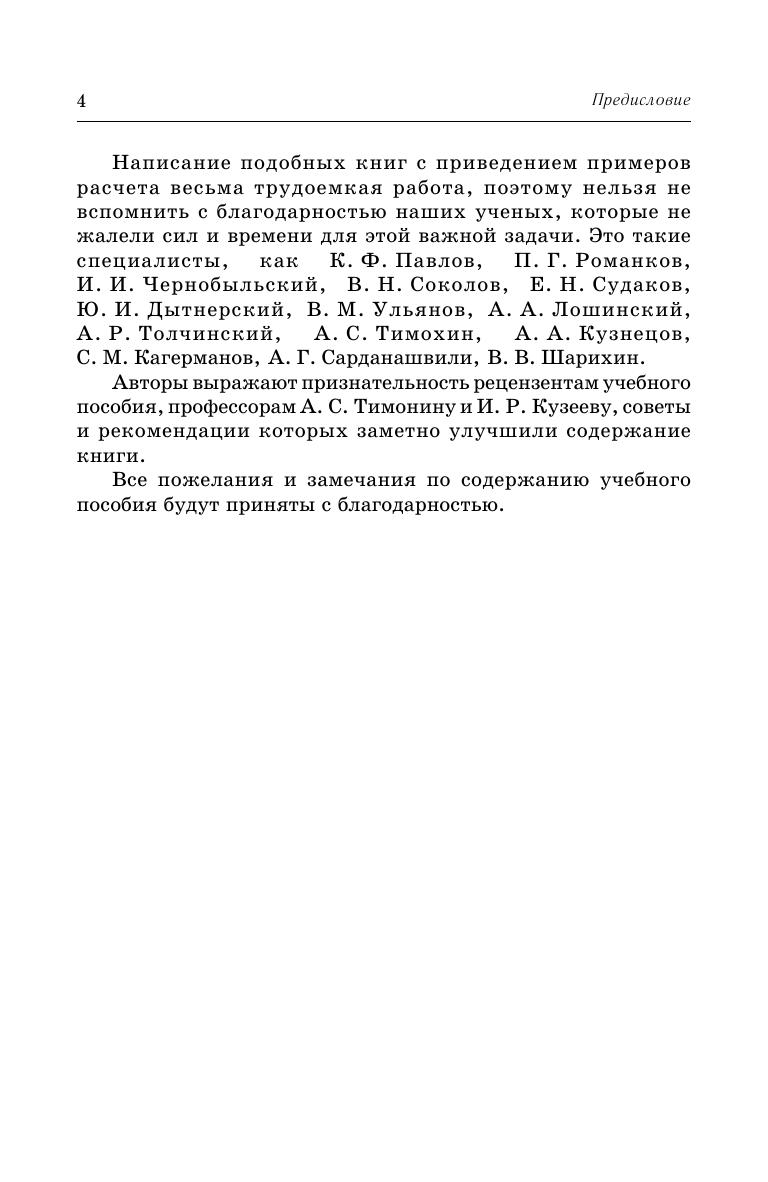 4 Предисловие

Написание подобных книг с приведением примеров расчета весьма трудоемкая работа, поэтому нельзя не вспомнить с благодарностью наших ученых, которые не жалели сил и времени для этой важной задачи. Это такие специалисты, как К. Ф. Павлов, П. Г. Романков, И. И. Чернобыльский, В. Н. Соколов, Е. Н. Судаков, Ю. И. Дытнерский, В. М. Ульянов, А. А. Лошинский, А. Р. Толчинский, А. С. Тимохин, А. А. Кузнецов, С. М. Кагерманов, А. Г. Сарданашвили, В. В. Шарихин.

Авторы выражают признательность рецензентам учебного пособия, профессорам А. С. Тимонину и И. Р. Кузееву, советы и рекомендации которых заметно улучшили содержание книги.

Все пожелания и замечания по содержанию учебного пособия будут приняты с благодарностью.